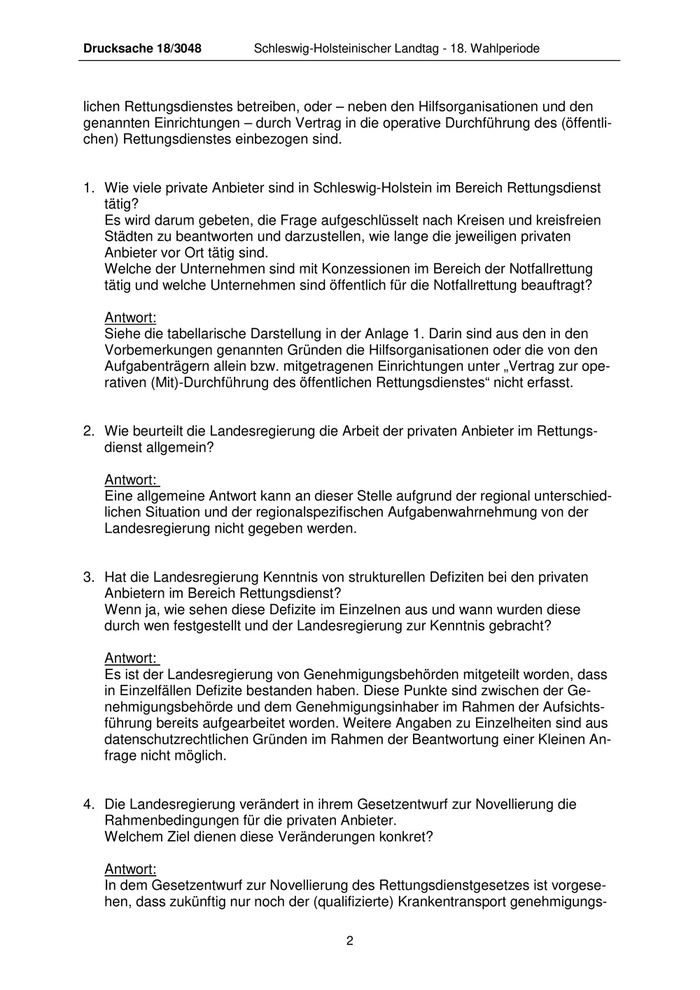 Drucksache 18/3048 Schleswig-Holsteinischer Landtag - 18. Wahlperiode

lichen Rettungsdienstes betreiben, oder – neben den Hilfsorganisationen und den genannten Einrichtungen – durch Vertrag in die operative Durchführung des (öffentlichen) Rettungsdienstes einbezogen sind.

1. Wie viele private Anbieter sind in Schleswig-Holstein im Bereich Rettungsdienst tätig?
Es wird darum gebeten, die Frage aufgeschlüsselt nach Kreisen und kreisfreien Städten zu beantworten und darzustellen, wie lange die jeweiligen privaten Anbieter vor Ort tätig sind.
Welche der Unternehmen sind mit Konzessionen im Bereich der Notfallrettung tätig und welche Unternehmen sind öffentlich für die Notfallrettung beauftragt?

Antwort:
Siehe die tabellarische Darstellung in der Anlage 1. Darin sind aus den in den Vorbemerkungen genannten Gründen die Hilfsorganisationen oder die von den Aufgabenträgern allein bzw. mitgetragenen Einrichtungen unter „Vertrag zur operativen (Mit)-Durchführung des öffentlichen Rettungsdienstes“ nicht erfasst.

2. Wie beurteilt die Landesregierung die Arbeit der privaten Anbieter im Rettungsdienst allgemein?

Antwort:
Eine allgemeine Antwort kann an dieser Stelle aufgrund der regional unterschiedlichen Situation und der regionalspezifischen Aufgabenwahrnehmung von der Landesregierung nicht gegeben werden.

3. Hat die Landesregierung Kenntnis von strukturellen Defiziten bei den privaten Anbietern im Bereich Rettungsdienst?
Wenn ja, wie sehen diese Defizite im Einzelnen aus und wann wurden diese durch wen festgestellt und der Landesregierung zur Kenntnis gebracht?

Antwort:
Es ist der Landesregierung von Genehmigungsbehörden mitgeteilt worden, dass in Einzelfällen Defizite bestanden haben. Diese Punkte sind zwischen der Genehmigungsbehörde und dem Genehmigungsinhaber im Rahmen der Aufsichtsführung bereits aufgearbeitet worden. Weitere Angaben zu Einzelheiten sind aus datenschutzrechtlichen Gründen im Rahmen der Beantwortung einer Kleinen Anfrage nicht möglich.

4. Die Landesregierung verändert in ihrem Gesetzentwurf zur Novellierung die Rahmenbedingungen für die privaten Anbieter.
Welchem Ziel dienen diese Veränderungen konkret?

Antwort:
In dem Gesetzentwurf zur Novellierung des Rettungsdienstgesetzes ist vorgesehen, dass zukünftig nur noch der (qualifizierte) Krankentransport genehmigungs-

2